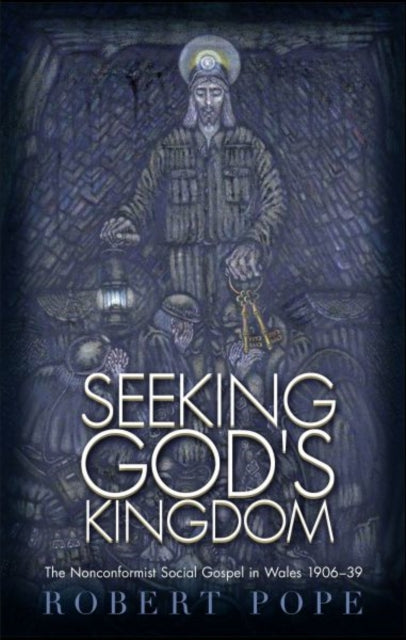 SEEKING GOD'S KINGDOM

The Nonconformist Social Gospel in Wales 1906–39

ROBERT POPE